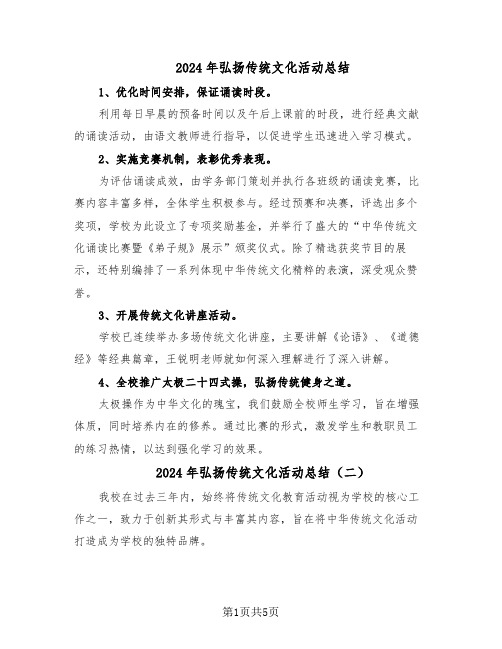 2024年弘扬传统文化活动总结

1、优化时间安排，保证诵读时段。

利用每日早晨的预备时间以及午后上课前的时段，进行经典文献的诵读活动，由语文教师进行指导，以促进学生迅速进入学习模式。

2、实施竞赛机制，表彰优秀表现。

为评估诵读成效，由学务部门策划并执行各班级的诵读竞赛，比赛内容丰富多样，全体学生积极参与。经过预赛和决赛，评选出多个奖项，学校为此设立了专项奖励基金，并举行了盛大的“中华传统文化诵读比赛暨《弟子规》展示”颁奖仪式。除了精选获奖节目的展示，还特别编排了一系列体现中华传统文化精粹的表演，深受观众赞誉。

3、开展传统文化讲座活动。

学校已连续举办多场传统文化讲座，主要讲解《论语》、《道德经》等经典篇章，王锐明老师就如何深入理解进行了深入讲解。

4、全校推广太极二十四式操，弘扬传统健身之道。

太极操作为中华文化的瑰宝，我们鼓励全校师生学习，旨在增强体质，同时培养内在的修养。通过比赛的形式，激发学生和教职员工的练习热情，以达到强化学习的效果。

2024年弘扬传统文化活动总结（二）

我校在过去三年内，始终将传统文化教育活动视为学校的核心工作之一，致力于创新其形式与丰富其内容，旨在将中华传统文化活动打造成为学校的独特品牌。

第1页共5页